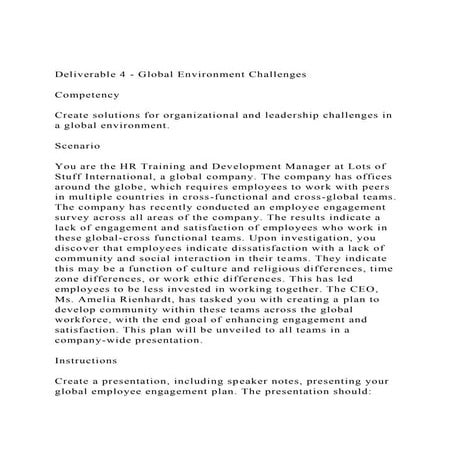 Deliverable 4 - Global Environment Challenges

Competency

Create solutions for organizational and leadership challenges in a global environment.

Scenario

You are the HR Training and Development Manager at Lots of Stuff International, a global company. The company has offices around the globe, which requires employees to work with peers in multiple countries in cross-functional and cross-global teams. The company has recently conducted an employee engagement survey across all areas of the company. The results indicate a lack of engagement and satisfaction of employees who work in these global-cross functional teams. Upon investigation, you discover that employees indicate dissatisfaction with a lack of community and social interaction in their teams. They indicate this may be a function of culture and religious differences, time zone differences, or work ethic differences. This has led employees to be less invested in working together. The CEO, Ms. Amelia Rienhardt, has tasked you with creating a plan to develop community within these teams across the global workforce, with the end goal of enhancing engagement and satisfaction. This plan will be unveiled to all teams in a company-wide presentation.

Instructions

Create a presentation, including speaker notes, presenting your global employee engagement plan. The presentation should: